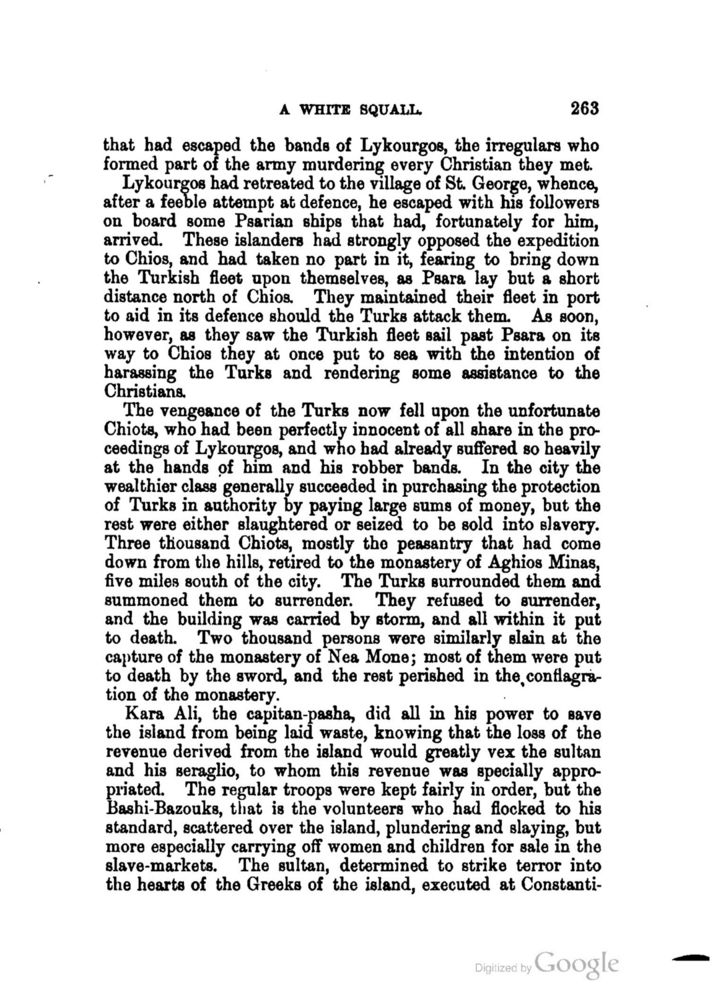 A WHITE SQUALL. 263

that had escaped the bands of Lykourgos, the irregulars who formed part of the army murdering every Christian they met.

Lykourgos had retreated to the village of St. George, whence, after a feeble attempt at defence, he escaped with his followers on board some Psarian ships that had, fortunately for him, arrived. These islanders had strongly opposed the expedition to Chios, and had taken no part in it, fearing to bring down the Turkish fleet upon themselves, as Psara lay but a short distance north of Chios. They maintained their fleet in port to aid in its defence should the Turks attack them. As soon, however, as they saw the Turkish fleet sail past Psara on its way to Chios they at once put to sea with the intention of harassing the Turks and rendering some assistance to the Christians.

The vengeance of the Turks now fell upon the unfortunate Chiots, who had been perfectly innocent of all share in the proceedings of Lykourgos, and who had already suffered so heavily at the hands of him and his robber bands. In the city the wealthier class generally succeeded in purchasing the protection of Turks in authority by paying large sums of money, but the rest were either slaughtered or seized to be sold into slavery. Three thousand Chiots, mostly the peasantry that had come down from the hills, retired to the monastery of Aghios Minas, five miles south of the city. The Turks surrounded them and summoned them to surrender. They refused to surrender, and the building was carried by storm, and all within it put to death. Two thousand persons were similarly slain at the capture of the monastery of Nea Mone; most of them were put to death by the sword, and the rest perished in the conflagration of the monastery.

Kara Ali, the capitan-pasha, did all in his power to save the island from being laid waste, knowing that the loss of the revenue derived from the island would greatly vex the sultan and his seraglio, to whom this revenue was specially appropriated. The regular troops were kept fairly in order, but the Bashi-Bazouks, that is the volunteers who had flocked to his standard, scattered over the island, plundering and slaying, but more especially carrying off women and children for sale in the slave-markets. The sultan, determined to strike terror into the hearts of the Greeks of the island, executed at Constanti-

Digitized by Google